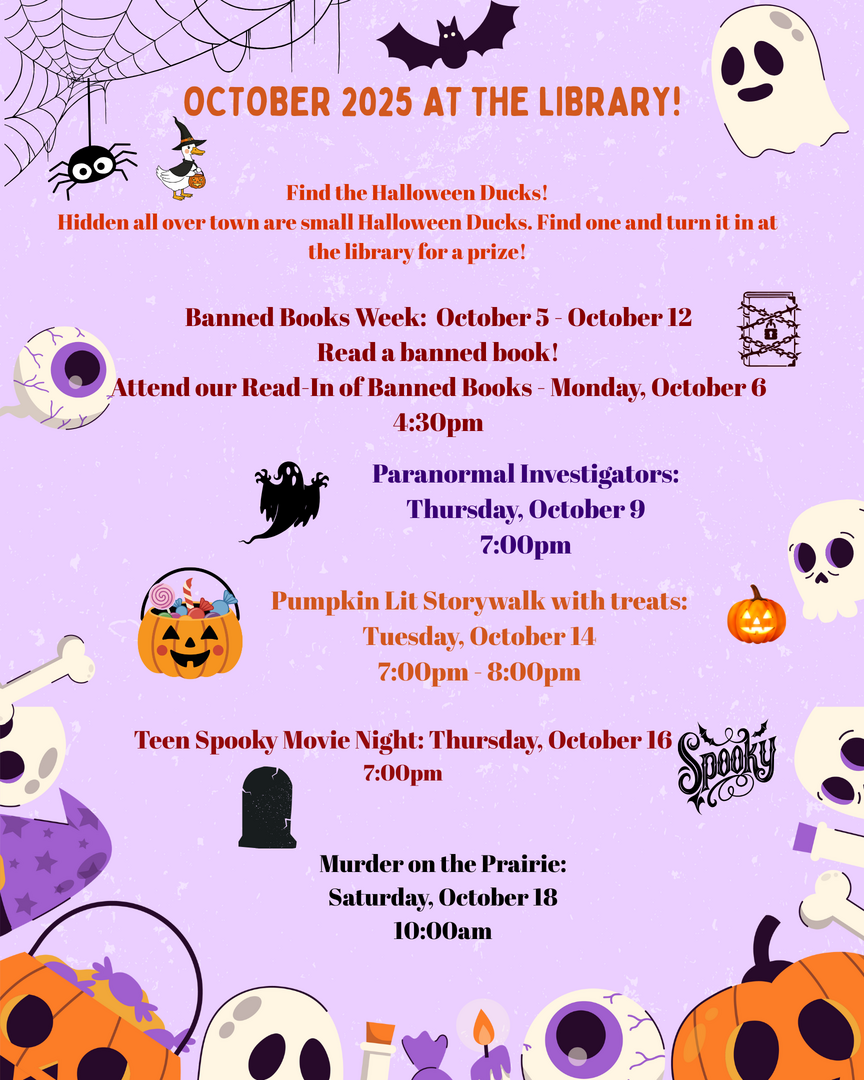 OCTOBER 2025 AT THE LIBRARY!

Find the Halloween Ducks!
Hidden all over town are small Halloween Ducks. Find one and turn it in at the library for a prize!

Banned Books Week: October 5 - October 12
Read a banned book!
Attend our Read-In of Banned Books - Monday, October 6
4:30pm

Paranormal Investigators:
Thursday, October 9
7:00pm

Pumpkin Lit Storywalk with treats:
Tuesday, October 14
7:00pm - 8:00pm

Teen Spooky Movie Night: Thursday, October 16
7:00pm

Spooky

Murder on the Prairie:
Saturday, October 18
10:00am